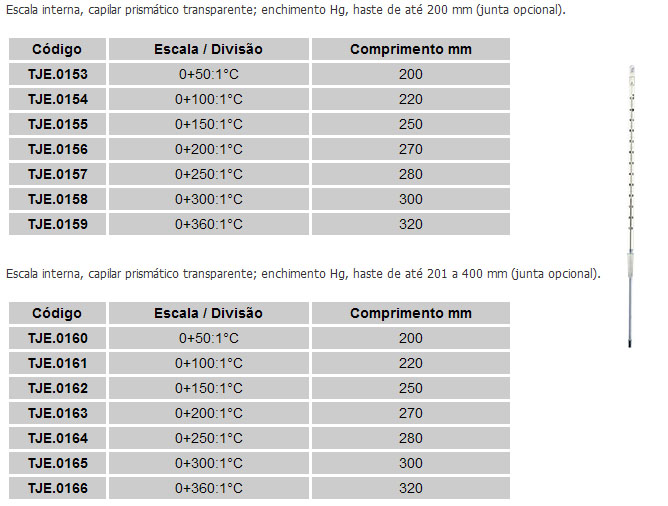 Escala interna, capilar prismático transparente; enchimento Hg, haste de até 200 mm (junta opcional).

| Código | Escala / Divisão | Comprimento mm |
|---|---|---|
| TJE.0153 | 0+50:1°C | 200 |
| TJE.0154 | 0+100:1°C | 220 |
| TJE.0155 | 0+150:1°C | 250 |
| TJE.0156 | 0+200:1°C | 270 |
| TJE.0157 | 0+250:1°C | 280 |
| TJE.0158 | 0+300:1°C | 300 |
| TJE.0159 | 0+360:1°C | 320 |

Escala interna, capilar prismático transparente; enchimento Hg, haste de até 201 a 400 mm (junta opcional).

| Código | Escala / Divisão | Comprimento mm |
|---|---|---|
| TJE.0160 | 0+50:1°C | 200 |
| TJE.0161 | 0+100:1°C | 220 |
| TJE.0162 | 0+150:1°C | 250 |
| TJE.0163 | 0+200:1°C | 270 |
| TJE.0164 | 0+250:1°C | 280 |
| TJE.0165 | 0+300:1°C | 300 |
| TJE.0166 | 0+360:1°C | 320 |